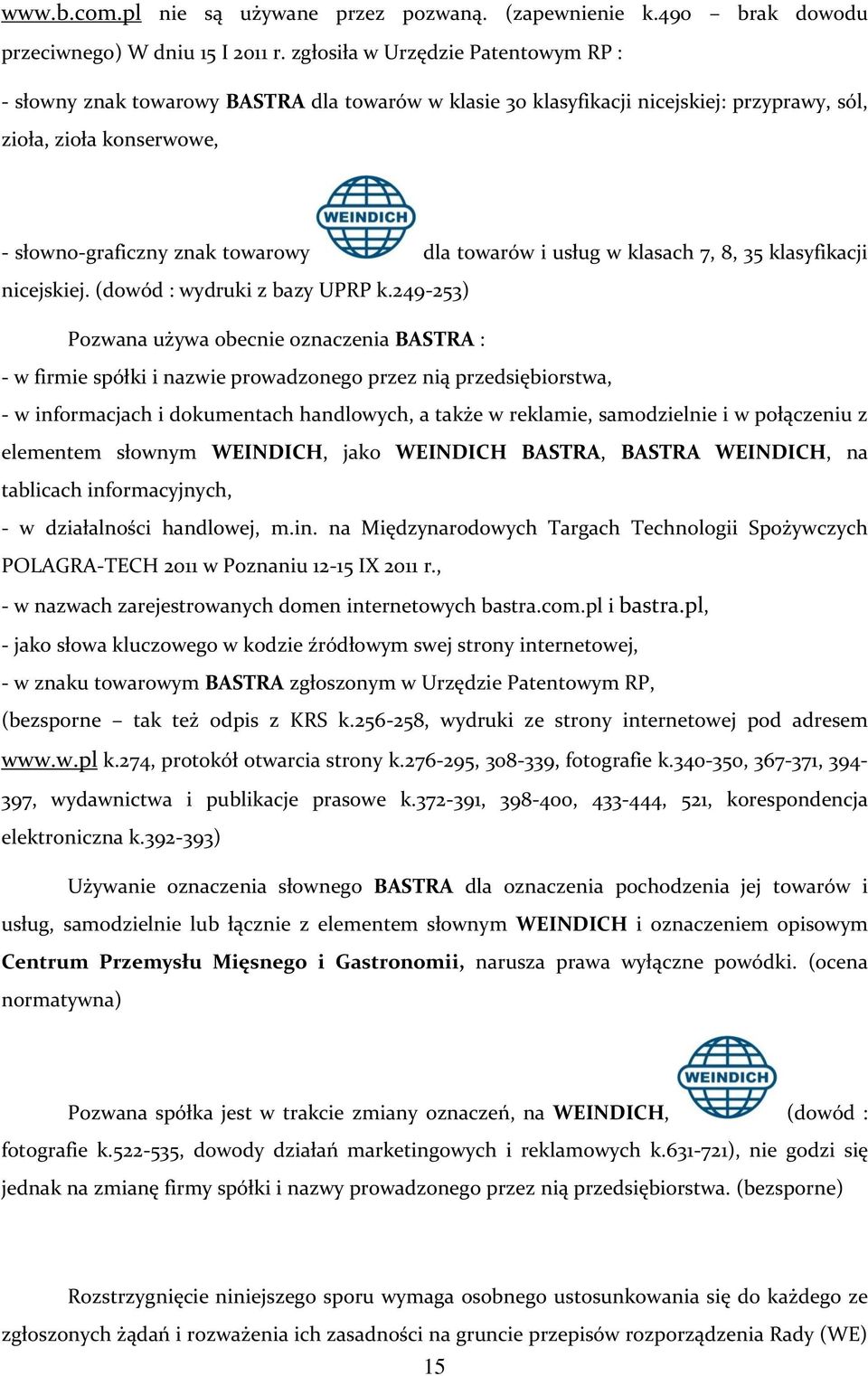 www.b.com.pl nie są używane przez pozwaną. (zapewnienie k.490 – brak dowodu przeciwnego) W dniu 15 I 2011 r. zgłosiła w Urzędzie Patentowym RP :

- słowny znak towarowy BASTRA dla towarów w klasie 30 klasyfikacji nicejskiej: przyprawy, sól, zioła, zioła konserwowe,

- słowno-graficzny znak towarowy WEINDICH dla towarów i usług w klasach 7, 8, 35 klasyfikacji nicejskiej. (dowód : wydruki z bazy UPRP k.249-253)

Pozwana używa obecnie oznaczenia BASTRA :

- w firmie spółki i nazwie prowadzonego przez nią przedsiębiorstwa,

- w informacjach i dokumentach handlowych, a także w reklamie, samodzielnie i w połączeniu z elementem słownym WEINDICH, jako WEINDICH BASTRA, BASTRA WEINDICH, na tablicach informacyjnych,

- w działalności handlowej, m.in. na Międzynarodowych Targach Technologii Spożywczych POLAGRA-TECH 2011 w Poznaniu 12-15 IX 2011 r.,

- w nazwach zarejestrowanych domen internetowych bastra.com.pl i bastra.pl,

- jako słowa kluczowego w kodzie źródłowym swej strony internetowej,

- w znaku towarowym BASTRA zgłoszonym w Urzędzie Patentowym RP,

(bezsporne – tak też odpis z KRS k.256-258, wydruki ze strony internetowej pod adresem www.w.pl k.274, protokół otwarcia strony k.276-295, 308-339, fotografie k.340-350, 367-371, 394-397, wydawnictwa i publikacje prasowe k.372-391, 398-400, 433-444, 521, korespondencja elektroniczna k.392-393)

Używanie oznaczenia słownego BASTRA dla oznaczenia pochodzenia jej towarów i usług, samodzielnie lub łącznie z elementem słownym WEINDICH i oznaczeniem opisowym Centrum Przemysłu Mięsnego i Gastronomii, narusza prawa wyłączne powódki. (ocena normatywna)

Pozwana spółka jest w trakcie zmiany oznaczeń, na WEINDICH, WEINDICH (dowód : fotografie k.522-535, dowody działań marketingowych i reklamowych k.631-721), nie godzi się jednak na zmianę firmy spółki i nazwy prowadzonego przez nią przedsiębiorstwa. (bezsporne)

Rozstrzygnięcie niniejszego sporu wymaga osobnego ustosunkowania się do każdego ze zgłoszonych żądań i rozważenia ich zasadności na gruncie przepisów rozporządzenia Rady (WE)

15